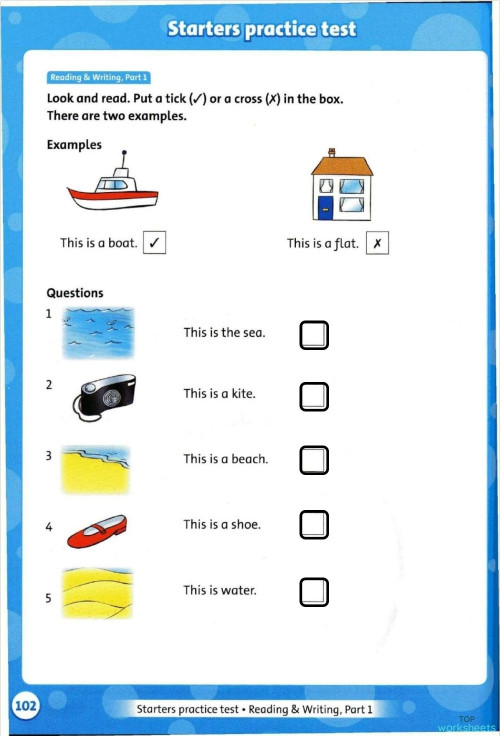 Starters practice test

Reading & Writing, Part 1

Look and read. Put a tick (✓) or a cross (✗) in the box. There are two examples.

Examples

This is a boat. ✓

This is a flat. ✗

Questions

1 This is the sea.

2 This is a kite.

3 This is a beach.

4 This is a shoe.

5 This is water.

102 Starters practice test • Reading & Writing, Part 1

TOP worksheets